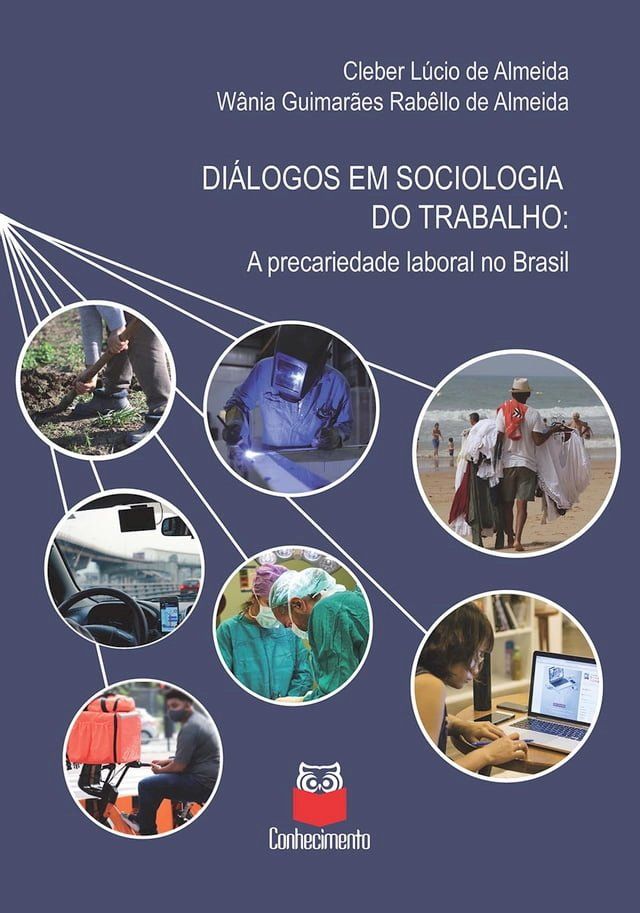 Cleber Lúcio de Almeida
Wânia Guimarães Rabêllo de Almeida

DIÁLOGOS EM SOCIOLOGIA DO TRABALHO:
A precariedade laboral no Brasil

Conhecimento